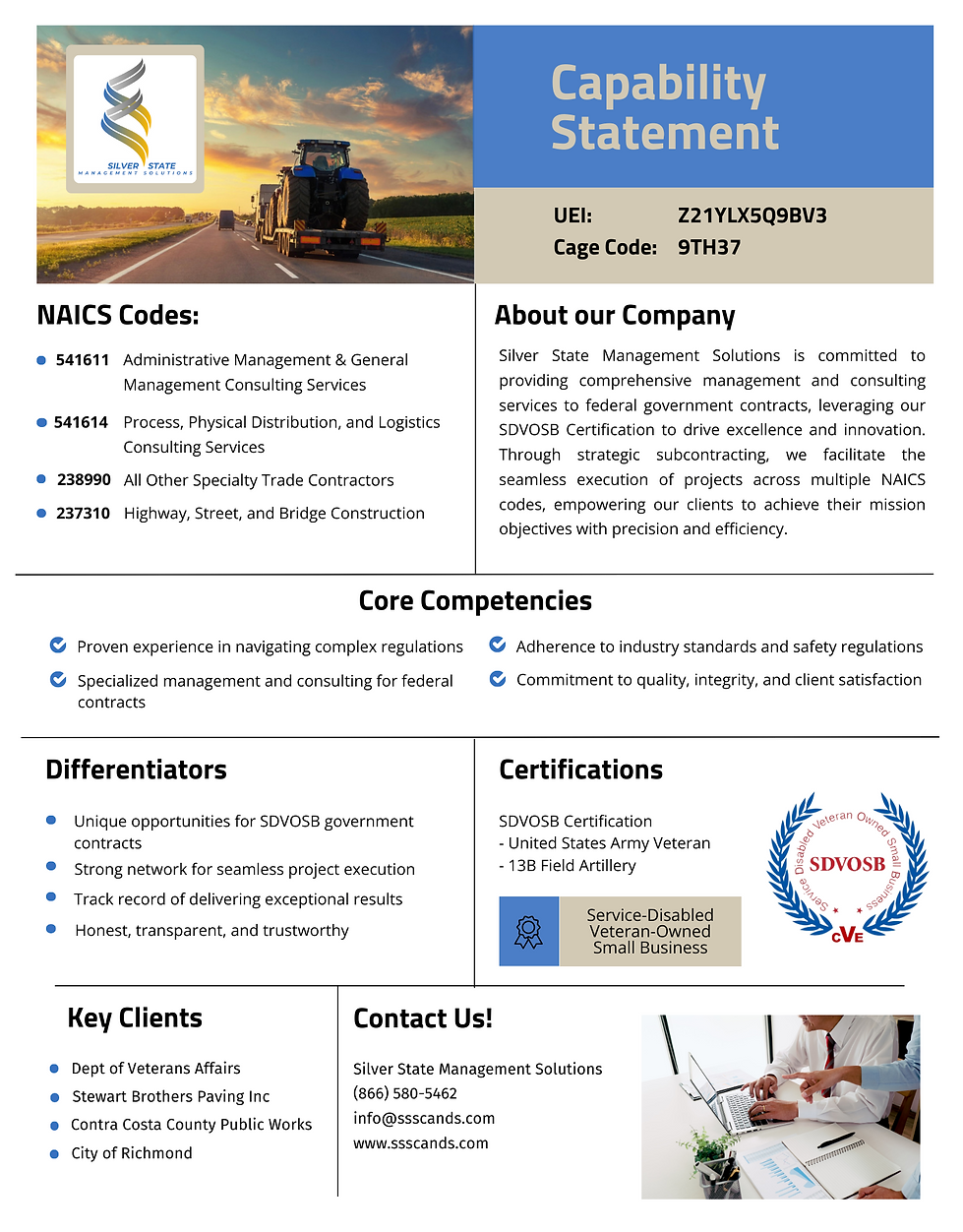 SILVER STATE
MANAGEMENT SOLUTIONS

Capability Statement

UEI: Z21YLX5Q9BV3
Cage Code: 9TH37

NAICS Codes:

541611 Administrative Management & General Management Consulting Services

541614 Process, Physical Distribution, and Logistics Consulting Services

238990 All Other Specialty Trade Contractors

237310 Highway, Street, and Bridge Construction

About our Company

Silver State Management Solutions is committed to providing comprehensive management and consulting services to federal government contracts, leveraging our SDVOSB Certification to drive excellence and innovation. Through strategic subcontracting, we facilitate the seamless execution of projects across multiple NAICS codes, empowering our clients to achieve their mission objectives with precision and efficiency.

Core Competencies

Proven experience in navigating complex regulations

Specialized management and consulting for federal contracts

Adherence to industry standards and safety regulations

Commitment to quality, integrity, and client satisfaction

Differentiators

Unique opportunities for SDVOSB government contracts

Strong network for seamless project execution

Track record of delivering exceptional results

Honest, transparent, and trustworthy

Certifications

SDVOSB Certification
- United States Army Veteran
- 13B Field Artillery

Service-Disabled Veteran-Owned Small Business

Service Disabled Veteran Owned Small Business
SDVOSB
CVE

Key Clients

Dept of Veterans Affairs
Stewart Brothers Paving Inc
Contra Costa County Public Works
City of Richmond

Contact Us!

Silver State Management Solutions
(866) 580-5462
info@ssscands.com
www.ssscands.com